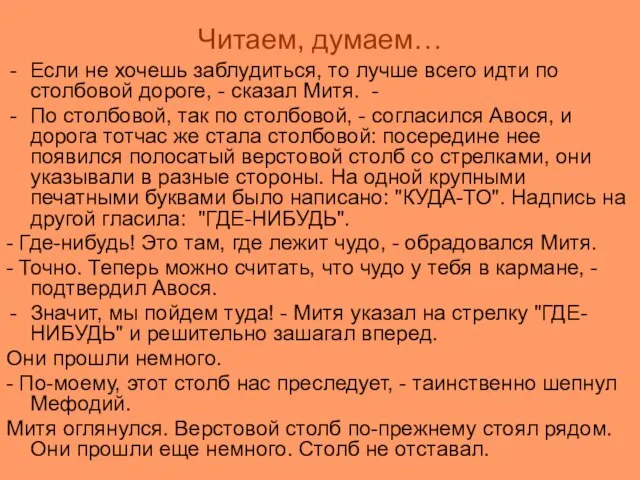 Читаем, думаем…

- Если не хочешь заблудиться, то лучше всего идти по столбовой дороге, - сказал Митя. -
- По столбовой, так по столбовой, - согласился Авося, и дорога тотчас же стала столбовой: посередине нее появился полосатый верстовой столб со стрелками, они указывали в разные стороны. На одной крупными печатными буквами было написано: "КУДА-ТО". Надпись на другой гласила: "ГДЕ-НИБУДЬ".
- Где-нибудь! Это там, где лежит чудо, - обрадовался Митя.
- Точно. Теперь можно считать, что чудо у тебя в кармане, - подтвердил Авося.
- Значит, мы пойдем туда! - Митя указал на стрелку "ГДЕ-НИБУДЬ" и решительно зашагал вперед.
Они прошли немного.
- По-моему, этот столб нас преследует, - таинственно шепнул Мефодий.
Митя оглянулся. Верстовой столб по-прежнему стоял рядом. Они прошли еще немного. Столб не отставал.